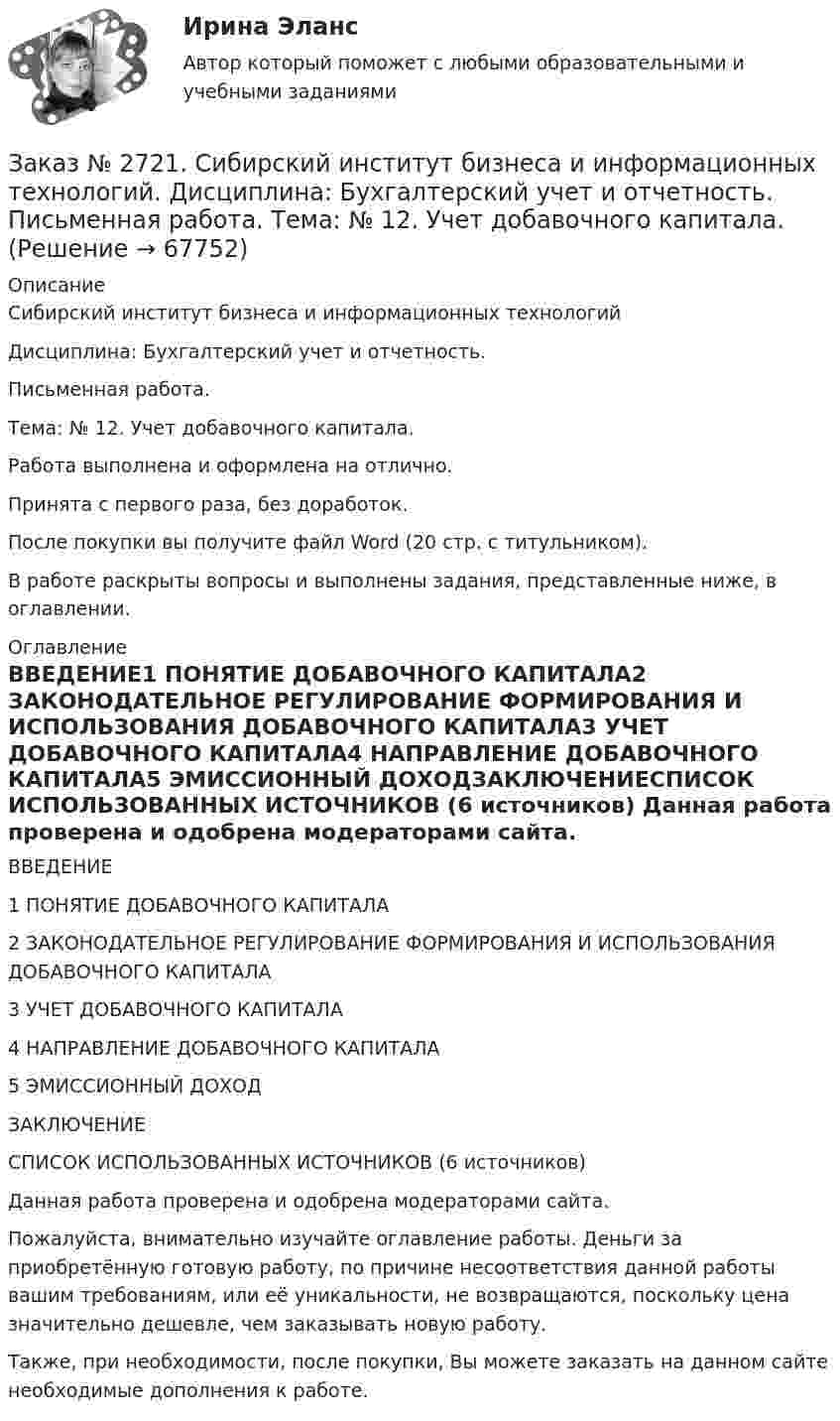 Ирина Эланс
Автор который поможет с любыми образовательными и учебными заданиями

Заказ № 2721. Сибирский институт бизнеса и информационных технологий. Дисциплина: Бухгалтерский учет и отчетность. Письменная работа. Тема: № 12. Учет добавочного капитала. (Решение → 67752)

Описание
Сибирский институт бизнеса и информационных технологий

Дисциплина: Бухгалтерский учет и отчетность.

Письменная работа.

Тема: № 12. Учет добавочного капитала.

Работа выполнена и оформлена на отлично.

Принята с первого раза, без доработок.

После покупки вы получите файл Word (20 стр. с титульником).

В работе раскрыты вопросы и выполнены задания, представленные ниже, в оглавлении.

Оглавление
ВВЕДЕНИЕ1 ПОНЯТИЕ ДОБАВОЧНОГО КАПИТАЛА2 ЗАКОНОДАТЕЛЬНОЕ РЕГУЛИРОВАНИЕ ФОРМИРОВАНИЯ И ИСПОЛЬЗОВАНИЯ ДОБАВОЧНОГО КАПИТАЛА3 УЧЕТ ДОБАВОЧНОГО КАПИТАЛА4 НАПРАВЛЕНИЕ ДОБАВОЧНОГО КАПИТАЛА5 ЭМИССИОННЫЙ ДОХОДЗАКЛЮЧЕНИЕСПИСОК ИСПОЛЬЗОВАННЫХ ИСТОЧНИКОВ (6 источников) Данная работа проверена и одобрена модераторами сайта.

ВВЕДЕНИЕ

1 ПОНЯТИЕ ДОБАВОЧНОГО КАПИТАЛА

2 ЗАКОНОДАТЕЛЬНОЕ РЕГУЛИРОВАНИЕ ФОРМИРОВАНИЯ И ИСПОЛЬЗОВАНИЯ ДОБАВОЧНОГО КАПИТАЛА

3 УЧЕТ ДОБАВОЧНОГО КАПИТАЛА

4 НАПРАВЛЕНИЕ ДОБАВОЧНОГО КАПИТАЛА

5 ЭМИССИОННЫЙ ДОХОД

ЗАКЛЮЧЕНИЕ

СПИСОК ИСПОЛЬЗОВАННЫХ ИСТОЧНИКОВ (6 источников)

Данная работа проверена и одобрена модераторами сайта.

Пожалуйста, внимательно изучайте оглавление работы. Деньги за приобретённую готовую работу, по причине несоответствия данной работы вашим требованиям, или её уникальности, не возвращаются, поскольку цена значительно дешевле, чем заказывать новую работу.

Также, при необходимости, после покупки, Вы можете заказать на данном сайте необходимые дополнения к работе.